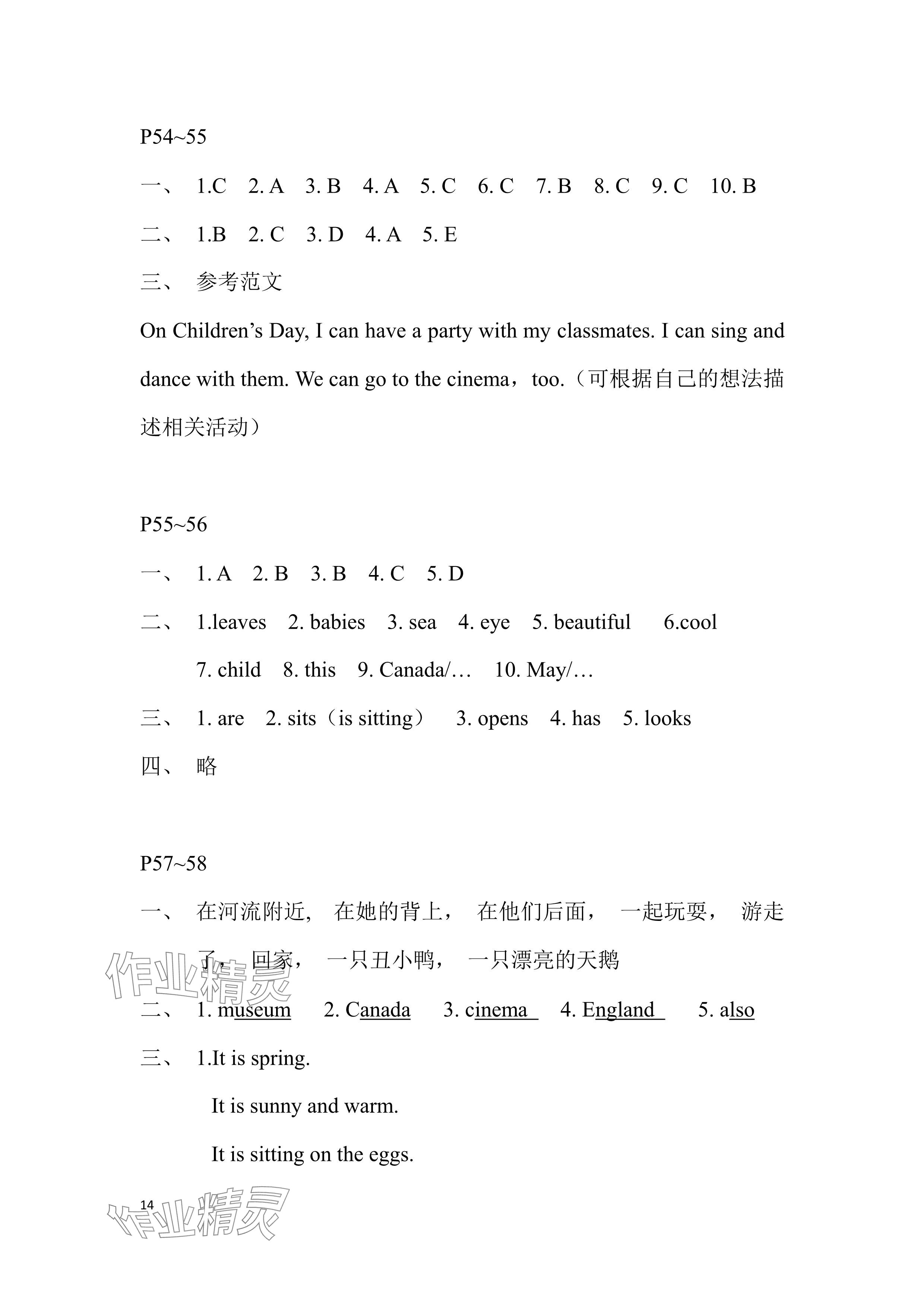 P54~55

一、 1.C 2. A 3. B 4. A 5. C 6. C 7. B 8. C 9. C 10. B

二、 1.B 2. C 3. D 4. A 5. E

三、 参考范文

On Children’s Day, I can have a party with my classmates. I can sing and dance with them. We can go to the cinema，too.（可根据自己的想法描述相关活动）

P55~56

一、 1. A 2. B 3. B 4. C 5. D

二、 1.leaves 2. babies 3. sea 4. eye 5. beautiful 6.cool

7. child 8. this 9. Canada/… 10. May/…

三、 1. are 2. sits（is sitting） 3. opens 4. has 5. looks

四、 略

P57~58

一、 在河流附近， 在她的背上， 在他们后面， 一起玩耍， 游走了， 回家， 一只丑小鸭， 一只漂亮的天鹅

作业精灵

二、 1. museum 2. Canada 3. cinema 4. England 5. also

三、 1.It is spring.

It is sunny and warm.

It is sitting on the eggs.

14

作业精灵